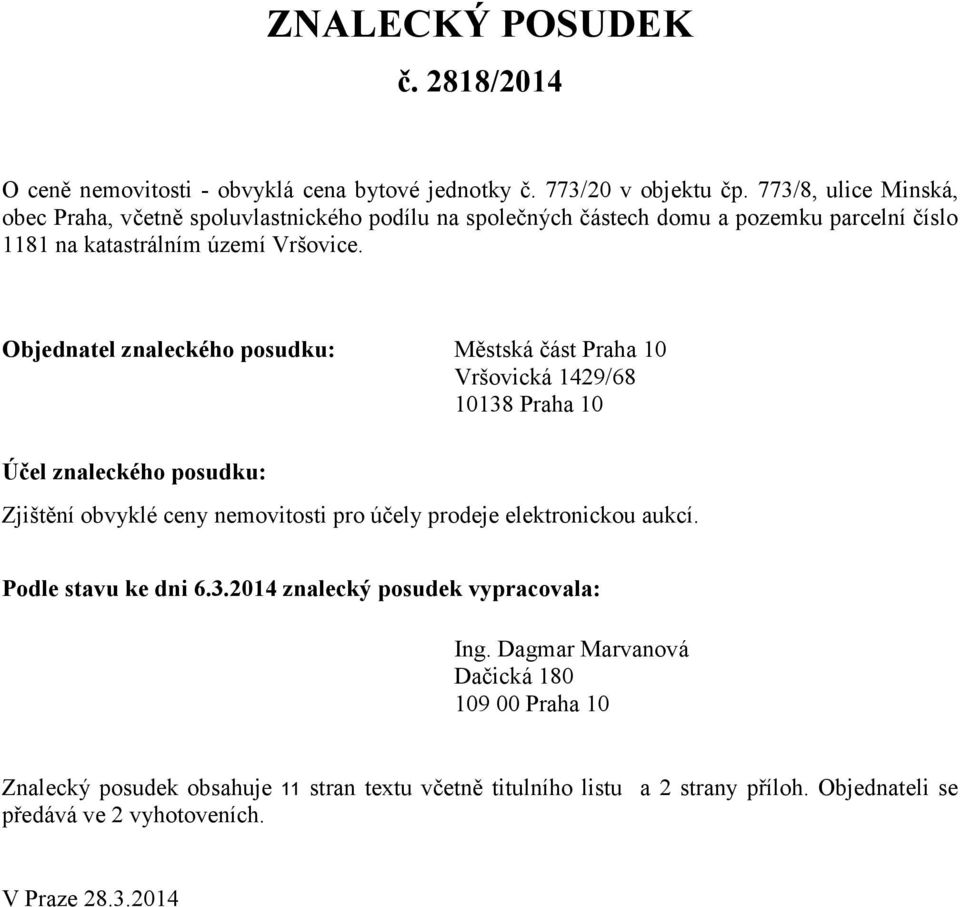 ZNALECKÝ POSUDEK
č. 2818/2014

O ceně nemovitosti - obvyklá cena bytové jednotky č. 773/20 v objektu čp. 773/8, ulice Minská, obec Praha, včetně spoluvlastnického podílu na společných částech domu a pozemku parcelní číslo 1181 na katastrálním území Vršovice.

Objednatel znaleckého posudku: Městská část Praha 10
Vršovická 1429/68
10138 Praha 10

Účel znaleckého posudku:

Zjištění obvyklé ceny nemovitosti pro účely prodeje elektronickou aukcí.

Podle stavu ke dni 6.3.2014 znalecký posudek vypracovala:

Ing. Dagmar Marvanová
Dačická 180
109 00 Praha 10

Znalecký posudek obsahuje 11 stran textu včetně titulního listu a 2 strany příloh. Objednateli se předává ve 2 vyhotoveních.

V Praze 28.3.2014